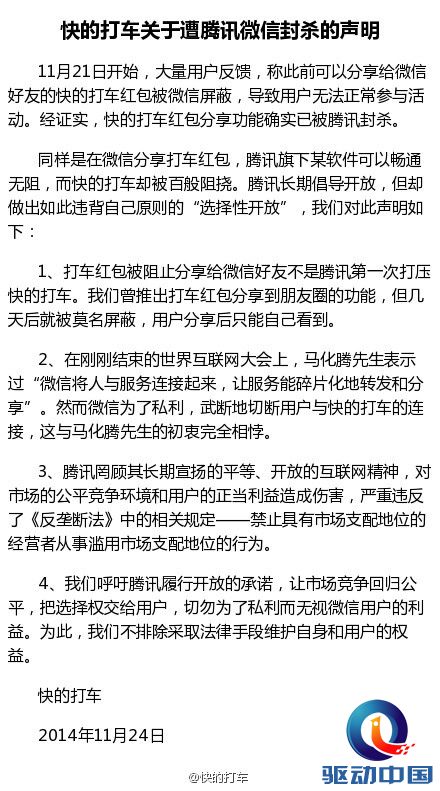 快的打车关于遭腾讯微信封杀的声明

11月21日开始，大量用户反馈，称此前可以分享给微信好友的快的打车红包被微信屏蔽，导致用户无法正常参与活动。经证实，快的打车红包分享功能确实已被腾讯封杀。

同样是在微信分享打车红包，腾讯旗下某软件可以畅通无阻，而快的打车却被百般阻挠。腾讯长期倡导开放，但却做出如此违背自己原则的“选择性开放”，我们对此声明如下：

1、打车红包被阻止分享给微信好友不是腾讯第一次打压快的打车。我们曾推出打车红包分享到朋友圈的功能，但几天后就被莫名屏蔽，用户分享后只能自己看到。

2、在刚刚结束的世界互联网大会上，马化腾先生表示过“微信将人与服务连接起来，让服务能碎片化地转发和分享”。然而微信为了私利，武断地切断用户与快的打车的连接，这与马化腾先生的初衷完全相悖。

3、腾讯罔顾其长期宣扬的平等、开放的互联网精神，对市场的公平竞争环境和用户的正当利益造成伤害，严重违反了《反垄断法》中的相关规定——禁止具有市场支配地位的经营者从事滥用市场支配地位的行为。

4、我们呼吁腾讯履行开放的承诺，让市场竞争回归公平，把选择权交给用户，切勿为了私利而无视微信用户的利益。为此，我们不排除采取法律手段维护自身和用户的权益。

快的打车

2014年11月24日

@快的打车

驱动中国